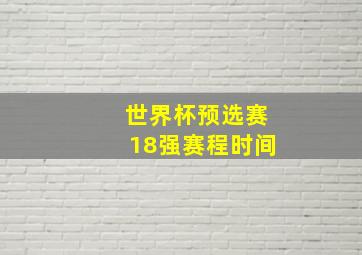 世界杯预选赛
18强赛程时间